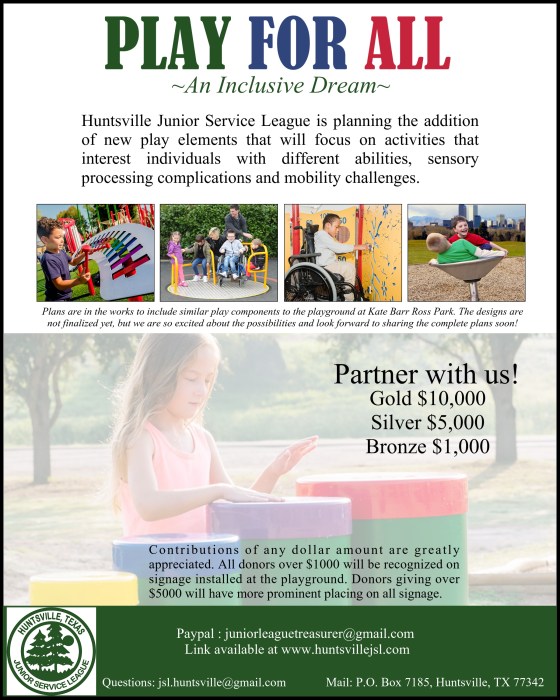 PLAY FOR ALL

~An Inclusive Dream~

Huntsville Junior Service League is planning the addition of new play elements that will focus on activities that interest individuals with different abilities, sensory processing complications and mobility challenges.

Plans are in the works to include similar play components to the playground at Kate Barr Ross Park. The designs are not finalized yet, but we are so excited about the possibilities and look forward to sharing the complete plans soon!

Partner with us!
Gold $10,000
Silver $5,000
Bronze $1,000

Contributions of any dollar amount are greatly appreciated. All donors over $1000 will be recognized on signage installed at the playground. Donors giving over $5000 will have more prominent placing on all signage.

HUNTSVILLE, TEXAS
JUNIOR SERVICE LEAGUE

Paypal : juniorleaguetreasurer@gmail.com
Link available at www.huntsvillejsl.com

Questions: jsl.huntsville@gmail.com

Mail: P.O. Box 7185, Huntsville, TX 77342